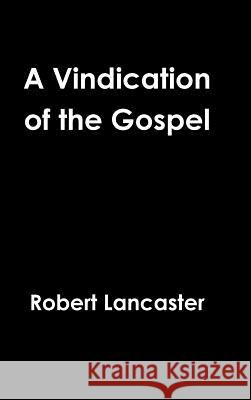 A Vindication of the Gospel

Robert Lancaster

Kraina Książek